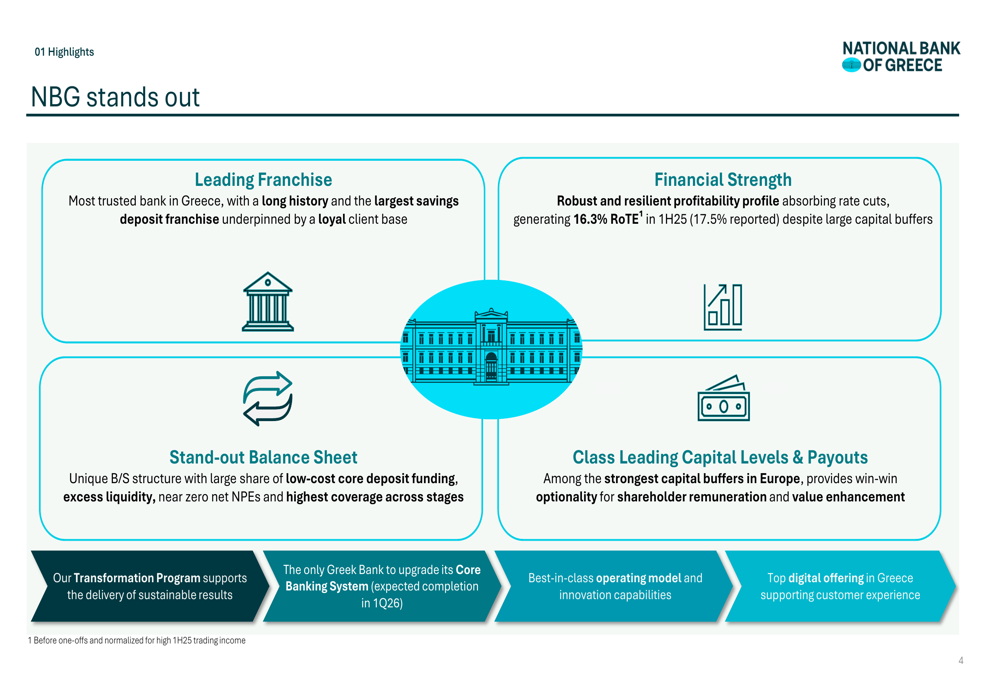 01 Highlights

NATIONAL BANK OF GREECE

NBG stands out

Leading Franchise
Most trusted bank in Greece, with a long history and the largest savings deposit franchise underpinned by a loyal client base

Financial Strength
Robust and resilient profitability profile absorbing rate cuts, generating 16.3% RoTE$^1$ in 1H25 (17.5% reported) despite large capital buffers

Stand-out Balance Sheet
Unique B/S structure with large share of low-cost core deposit funding, excess liquidity, near zero net NPEs and highest coverage across stages

Class Leading Capital Levels & Payouts
Among the strongest capital buffers in Europe, provides win-win optionality for shareholder remuneration and value enhancement

Our Transformation Program supports the delivery of sustainable results

The only Greek Bank to upgrade its Core Banking System (expected completion in 1Q26)

Best-in-class operating model and innovation capabilities

Top digital offering in Greece supporting customer experience

1 Before one-offs and normalized for high 1H25 trading income

4